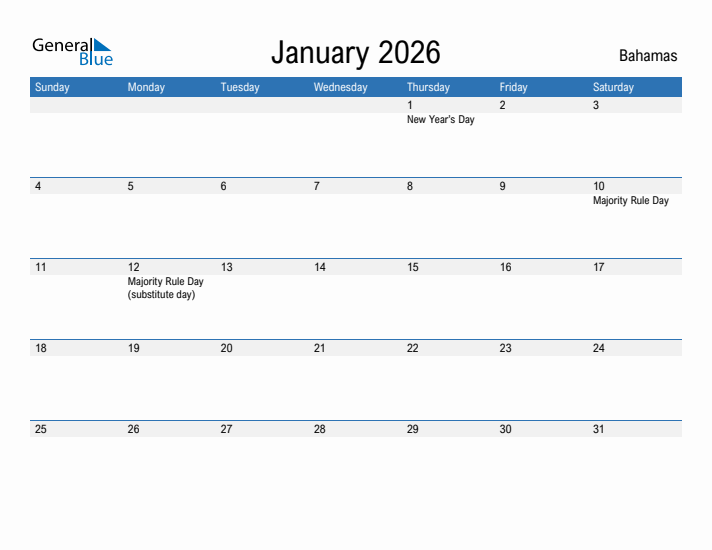 General Blue

January 2026

Bahamas

| Sunday | Monday | Tuesday | Wednesday | Thursday | Friday | Saturday |
|---|---|---|---|---|---|---|
| | | | | 1 New Year's Day | 2 | 3 |
| 4 | 5 | 6 | 7 | 8 | 9 | 10 Majority Rule Day |
| 11 | 12 Majority Rule Day (substitute day) | 13 | 14 | 15 | 16 | 17 |
| 18 | 19 | 20 | 21 | 22 | 23 | 24 |
| 25 | 26 | 27 | 28 | 29 | 30 | 31 |